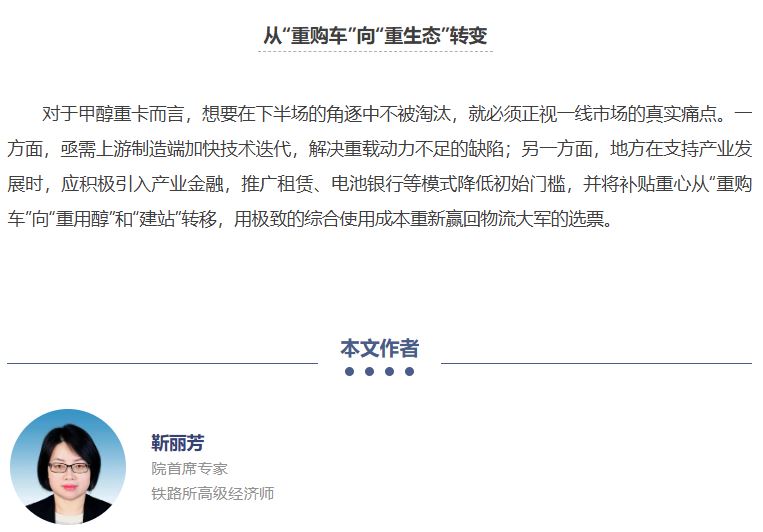 从“重购车”向“重生态”转变

对于甲醇重卡而言，想要在下半场的角逐中不被淘汰，就必须正视一线市场的真实痛点。一方面，亟需上游制造端加快技术迭代，解决重载动力不足的缺陷；另一方面，地方在支持产业发展时，应积极引入产业金融，推广租赁、电池银行等模式降低初始门槛，并将补贴重心从“重购车”向“重用醇”和“建站”转移，用极致的综合使用成本重新赢回物流大军的选票。

本文作者

靳丽芳
院首席专家
铁路所高级经济师